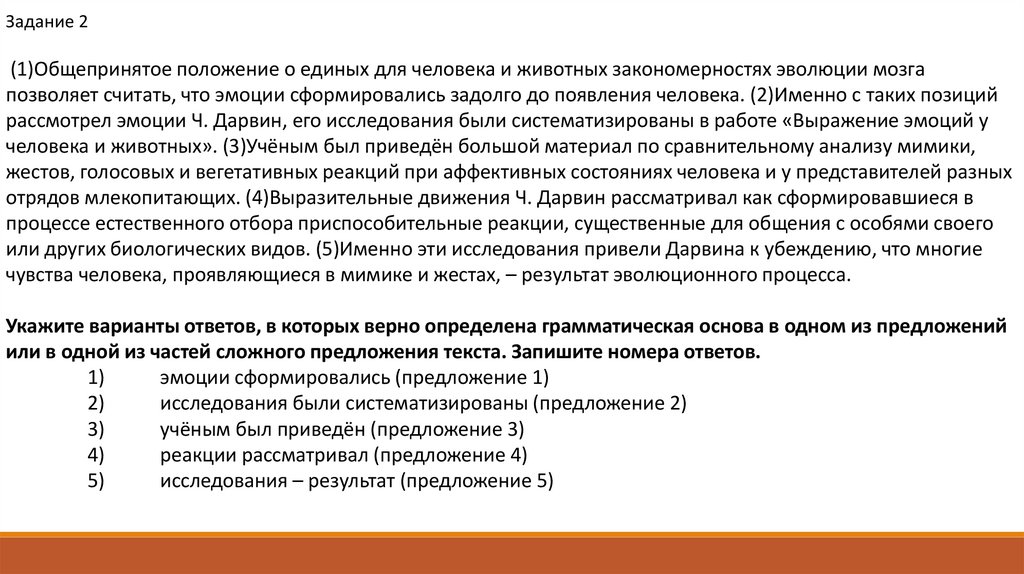 Задание 2

(1)Общепринятое положение о единых для человека и животных закономерностях эволюции мозга позволяет считать, что эмоции сформировались задолго до появления человека. (2)Именно с таких позиций рассмотрел эмоции Ч. Дарвин, его исследования были систематизированы в работе «Выражение эмоций у человека и животных». (3)Учёным был приведён большой материал по сравнительному анализу мимики, жестов, голосовых и вегетативных реакций при аффективных состояниях человека и у представителей разных отрядов млекопитающих. (4)Выразительные движения Ч. Дарвин рассматривал как сформировавшиеся в процессе естественного отбора приспособительные реакции, существенные для общения с особями своего или других биологических видов. (5)Именно эти исследования привели Дарвина к убеждению, что многие чувства человека, проявляющиеся в мимике и жестах, – результат эволюционного процесса.

Укажите варианты ответов, в которых верно определена грамматическая основа в одном из предложений или в одной из частей сложного предложения текста. Запишите номера ответов.
1) эмоции сформировались (предложение 1)
2) исследования были систематизированы (предложение 2)
3) учёным был приведён (предложение 3)
4) реакции рассматривал (предложение 4)
5) исследования – результат (предложение 5)